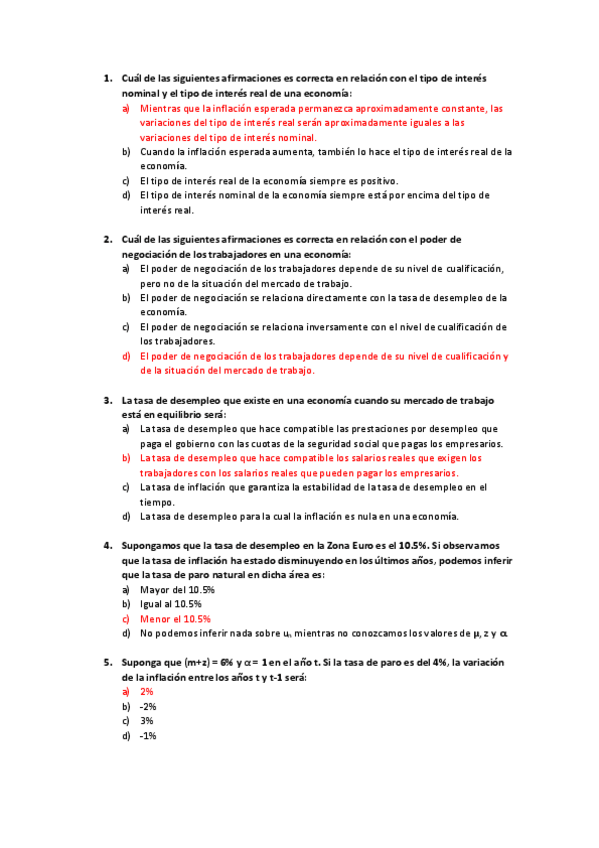 1. Cuál de las siguientes afirmaciones es correcta en relación con el tipo de interés nominal y el tipo de interés real de una economía:
a) Mientras que la inflación esperada permanezca aproximadamente constante, las variaciones del tipo de interés real serán aproximadamente iguales a las variaciones del tipo de interés nominal.
b) Cuando la inflación esperada aumenta, también lo hace el tipo de interés real de la economía.
c) El tipo de interés real de la economía siempre es positivo.
d) El tipo de interés nominal de la economía siempre está por encima del tipo de interés real.

2. Cuál de las siguientes afirmaciones es correcta en relación con el poder de negociación de los trabajadores en una economía:
a) El poder de negociación de los trabajadores depende de su nivel de cualificación, pero no de la situación del mercado de trabajo.
b) El poder de negociación se relaciona directamente con la tasa de desempleo de la economía.
c) El poder de negociación se relaciona inversamente con el nivel de cualificación de los trabajadores.
d) El poder de negociación de los trabajadores depende de su nivel de cualificación y de la situación del mercado de trabajo.

3. La tasa de desempleo que existe en una economía cuando su mercado de trabajo está en equilibrio será:
a) La tasa de desempleo que hace compatible las prestaciones por desempleo que paga el gobierno con las cuotas de la seguridad social que pagas los empresarios.
b) La tasa de desempleo que hace compatible los salarios reales que exigen los trabajadores con los salarios reales que pueden pagar los empresarios.
c) La tasa de inflación que garantiza la estabilidad de la tasa de desempleo en el tiempo.
d) La tasa de desempleo para la cual la inflación es nula en una economía.

4. Supongamos que la tasa de desempleo en la Zona Euro es el 10.5%. Si observamos que la tasa de inflación ha estado disminuyendo en los últimos años, podemos inferir que la tasa de paro natural en dicha área es:
a) Mayor del 10.5%
b) Igual al 10.5%
c) Menor el 10.5%
d) No podemos inferir nada sobre $u_n$ mientras no conozcamos los valores de $\mu$, z y $\alpha$.

5. Suponga que (m+z) = 6% y $\alpha$ = 1 en el año t. Si la tasa de paro es del 4%, la variación de la inflación entre los años t y t-1 será:
a) 2%
b) -2%
c) 3%
d) -1%